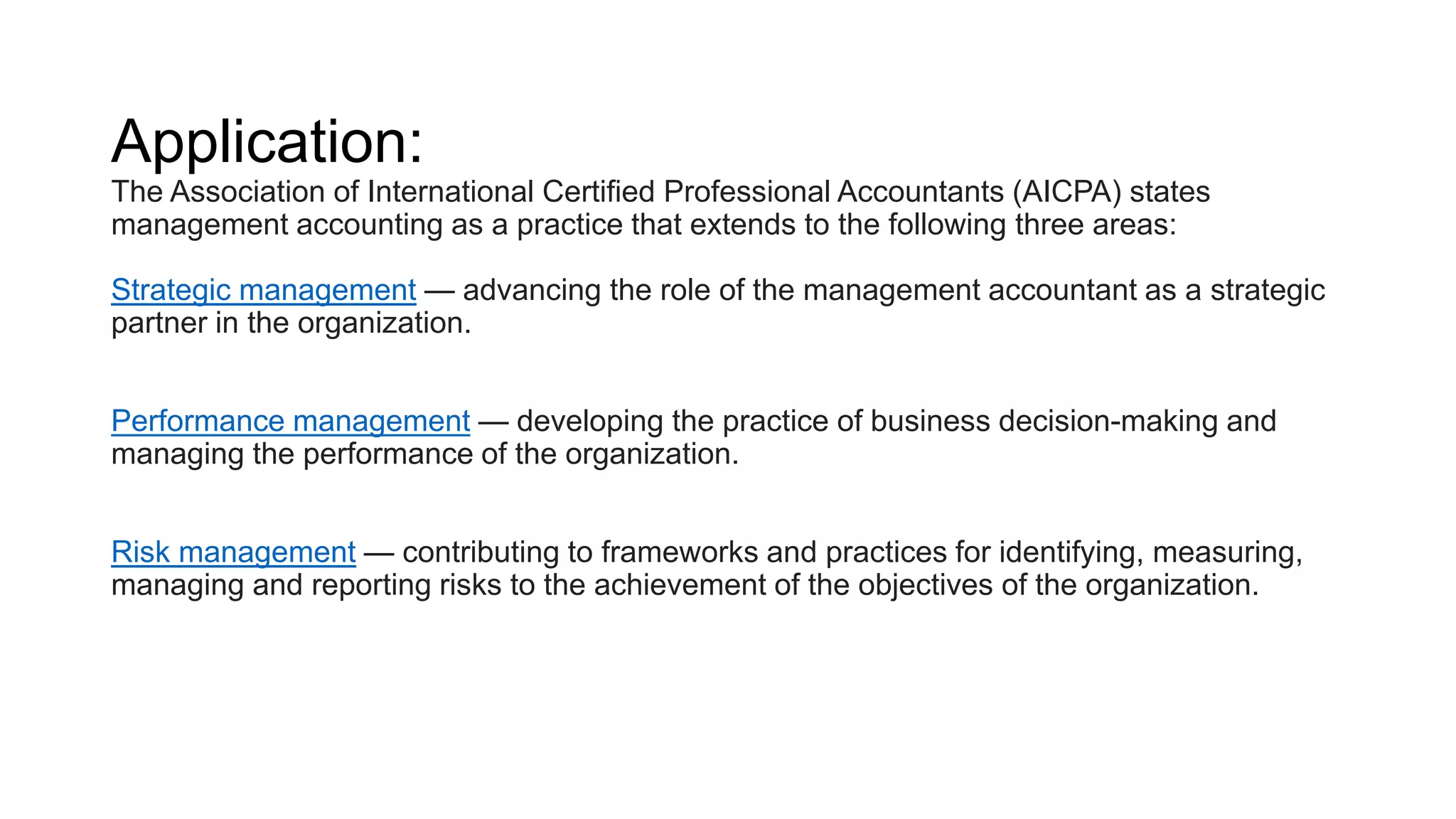 Application:
The Association of International Certified Professional Accountants (AICPA) states management accounting as a practice that extends to the following three areas:

Strategic management — advancing the role of the management accountant as a strategic partner in the organization.

Performance management — developing the practice of business decision-making and managing the performance of the organization.

Risk management — contributing to frameworks and practices for identifying, measuring, managing and reporting risks to the achievement of the objectives of the organization.